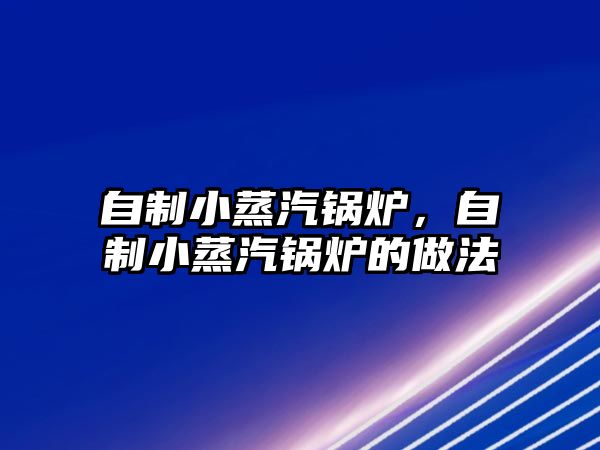 自制小蒸汽锅炉，自制小蒸汽锅炉的做法